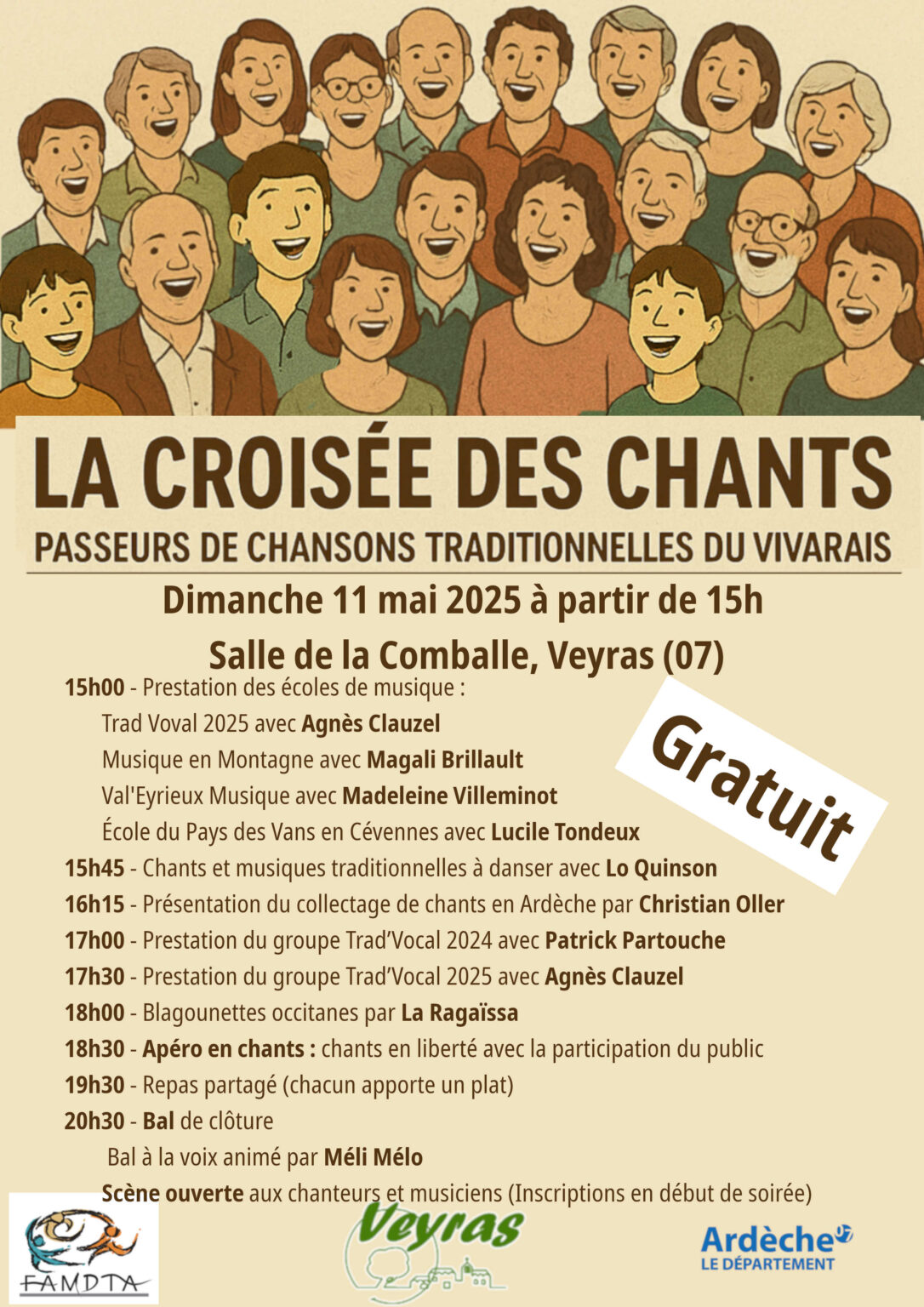 LA CROISÉE DES CHANTS
PASSEURS DE CHANSONS TRADITIONNELLES DU VIVARAIS

Dimanche 11 mai 2025 à partir de 15h
Salle de la Comballe, Veyras (07)

Gratuit

15h00 - Prestation des écoles de musique :
Trad Voval 2025 avec Agnès Clauzel
Musique en Montagne avec Magali Brillault
Val'Eyrieux Musique avec Madeleine Villeminot
École du Pays des Vans en Cévennes avec Lucile Tondeux
15h45 - Chants et musiques traditionnelles à danser avec Lo Quinson
16h15 - Présentation du collectage de chants en Ardèche par Christian Oller
17h00 - Prestation du groupe Trad'Vocal 2024 avec Patrick Partouche
17h30 - Prestation du groupe Trad'Vocal 2025 avec Agnès Clauzel
18h00 - Blagounettes occitanes par La Ragaïssa
18h30 - Apéro en chants : chants en liberté avec la participation du public
19h30 - Repas partagé (chacun apporte un plat)
20h30 - Bal de clôture
Bal à la voix animé par Méli Mélo
Scène ouverte aux chanteurs et musiciens (Inscriptions en début de soirée)

FAMDTA
Veyras
Ardèche LE DÉPARTEMENT